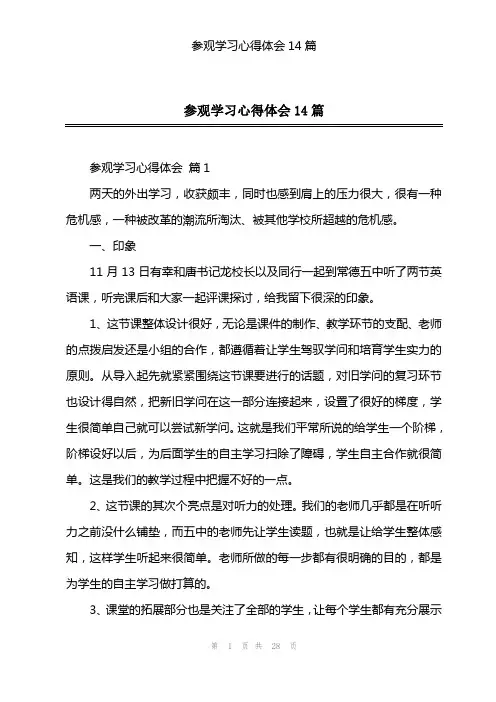 参观学习心得体会 14 篇

参观学习心得体会 14 篇

参观学习心得体会 篇 1

两天的外出学习，收获颇丰，同时也感到肩上的压力很大，很有一种危机感，一种被改革的潮流所淘汰、被其他学校所超越的危机感。

一、印象

11 月 13 日有幸和唐书记龙校长以及同行一起到常德五中听了两节英语课，听完课后和大家一起评课探讨，给我留下很深的印象。

1、这节课整体设计很好，无论是课件的制作、教学环节的支配、老师的点拨启发还是小组的合作，都遵循着让学生驾驭学问和培育学生实力的原则。从导入起先就紧紧围绕这节课要进行的话题，对旧学问的复习环节也设计得自然，把新旧学问在这一部分连接起来，设置了很好的梯度，学生很简单自己就可以尝试新学问。这就是我们平常所说的给学生一个阶梯，阶梯设好以后，为后面学生的自主学习扫除了障碍，学生自主合作就很简单。这是我们的教学过程中把握不好的一点。

2、这节课的其次个亮点是对听力的处理。我们的老师几乎都是在听听力之前没什么铺垫，而五中的老师先让学生读题，也就是让给学生整体感知，这样学生听起来很简单。老师所做的每一步都有很明确的目的，都是为学生的自主学习做打算的。

3、课堂的拓展部分也是关注了全部的学生，让每个学生都有充分展示

第 1 页 共 28 页